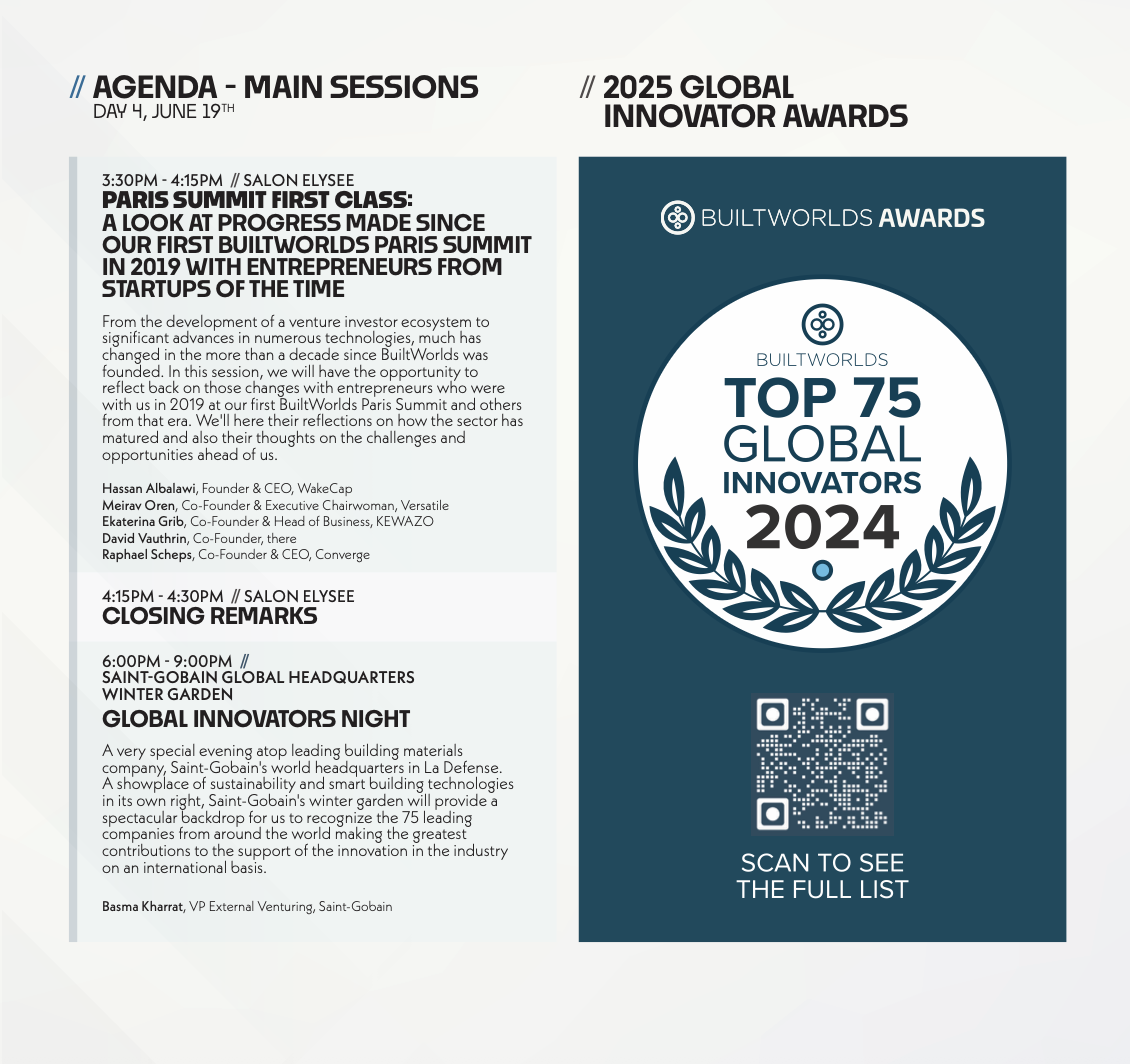 // AGENDA - MAIN SESSIONS
DAY 4, JUNE 19TH

3:30PM - 4:15PM // SALON ELYSEE
PARIS SUMMIT FIRST CLASS: A LOOK AT PROGRESS MADE SINCE OUR FIRST BUILTWORLDS PARIS SUMMIT IN 2019 WITH ENTREPRENEURS FROM STARTUPS OF THE TIME

From the development of a venture investor ecosystem to significant advances in numerous technologies, much has changed in the more than a decade since BuiltWorlds was founded. In this session, we will have the opportunity to reflect back on those changes with entrepreneurs who were with us in 2019 at our first BuiltWorlds Paris Summit and others from that era. We'll here their reflections on how the sector has matured and also their thoughts on the challenges and opportunities ahead of us.

Hassan Albalawi, Founder & CEO, WakeCap
Meirav Oren, Co-Founder & Executive Chairwoman, Versatile
Ekaterina Grib, Co-Founder & Head of Business, KEWAZO
David Vauthrin, Co-Founder, there
Raphael Scheps, Co-Founder & CEO, Converge

4:15PM - 4:30PM // SALON ELYSEE
CLOSING REMARKS

6:00PM - 9:00PM //
SAINT-GOBAIN GLOBAL HEADQUARTERS WINTER GARDEN
GLOBAL INNOVATORS NIGHT

A very special evening atop leading building materials company, Saint-Gobain's world headquarters in La Defense. A showplace of sustainability and smart building technologies in its own right, Saint-Gobain's winter garden will provide a spectacular backdrop for us to recognize the 75 leading companies from around the world making the greatest contributions to the support of the innovation in the industry on an international basis.

Basma Kharrat, VP External Venturing, Saint-Gobain

// 2025 GLOBAL INNOVATOR AWARDS

BUILTWORLDS AWARDS

BUILTWORLDS
TOP 75
GLOBAL
INNOVATORS
2024

SCAN TO SEE THE FULL LIST